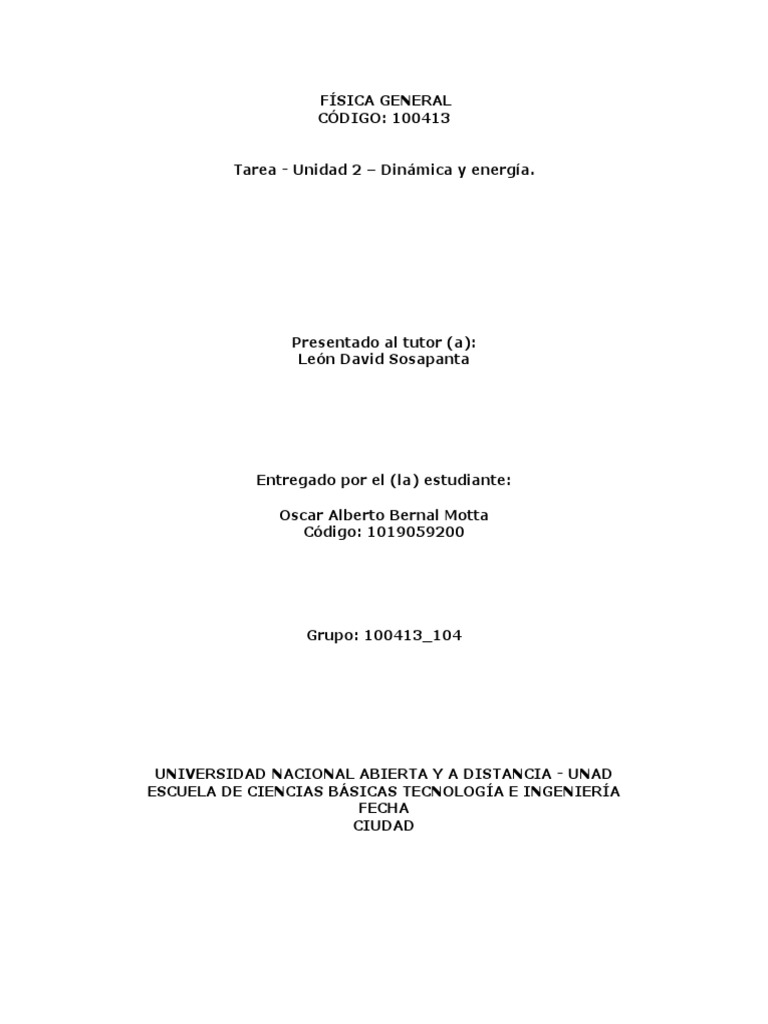 FÍSICA GENERAL
CÓDIGO: 100413

Tarea - Unidad 2 – Dinámica y energía.

Presentado al tutor (a):
León David Sosapanta

Entregado por el (la) estudiante:

Oscar Alberto Bernal Motta
Código: 1019059200

Grupo: 100413_104

UNIVERSIDAD NACIONAL ABIERTA Y A DISTANCIA - UNAD
ESCUELA DE CIENCIAS BÁSICAS TECNOLOGÍA E INGENIERÍA
FECHA
CIUDAD